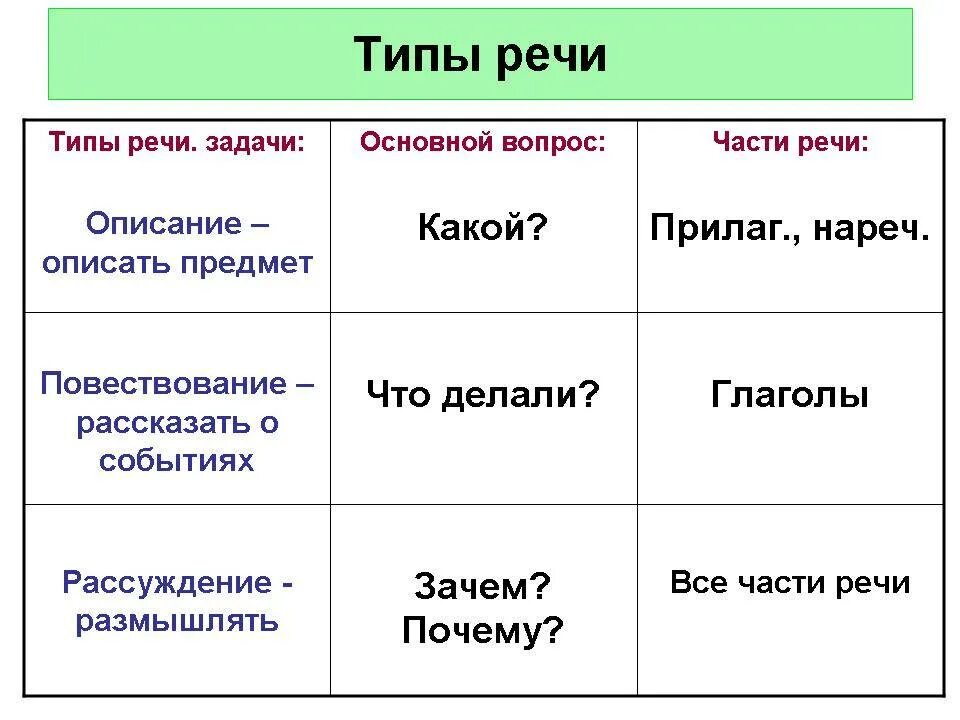 Типы речи

| Типы речи. задачи: | Основной вопрос: | Части речи: |
|---|---|---|
| Описание – описать предмет | Какой? | Прилаг., нареч. |
| Повествование – рассказать о событиях | Что делали? | Глаголы |
| Рассуждение - размышлять | Зачем? Почему? | Все части речи |